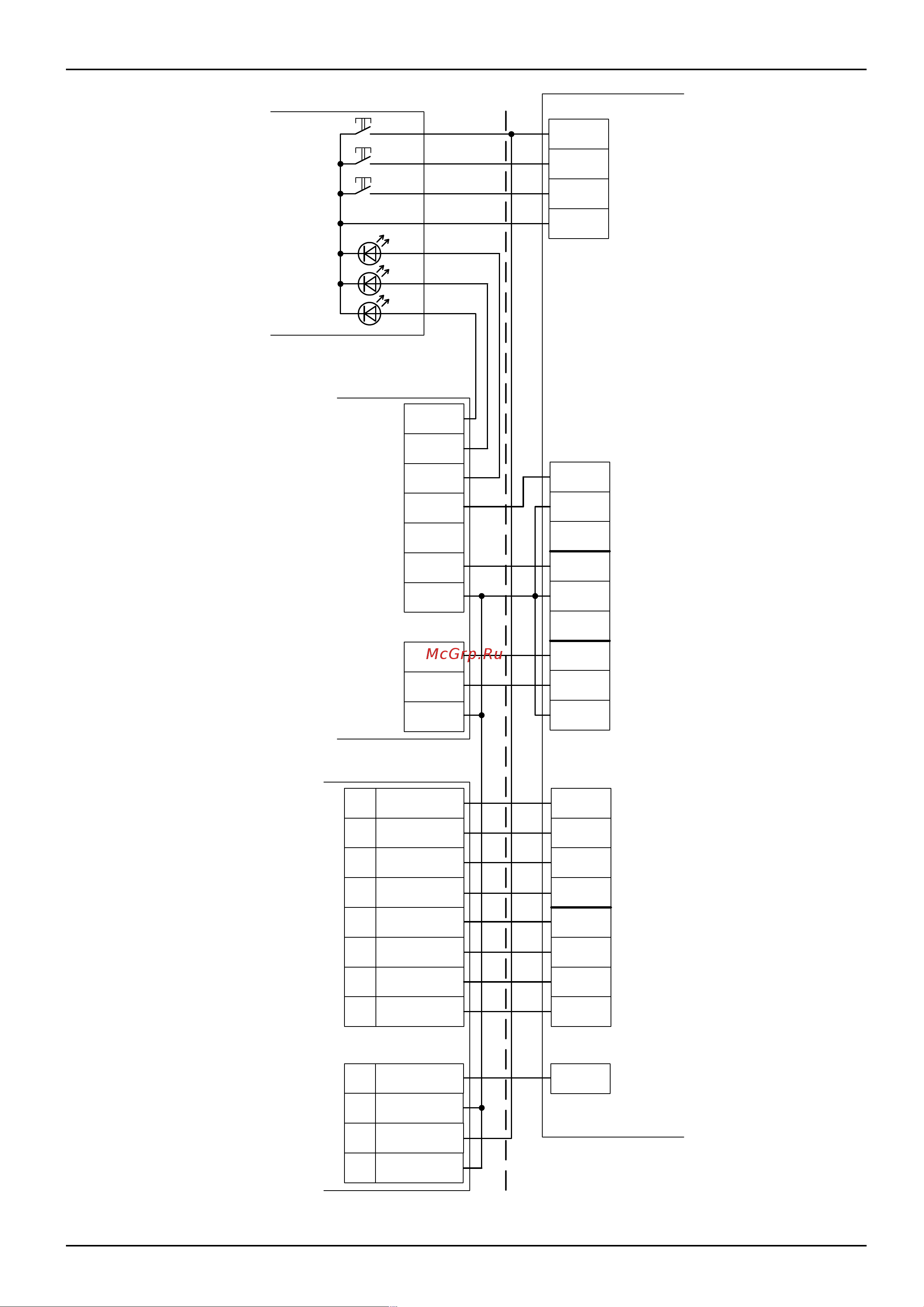 McGrp.Ru